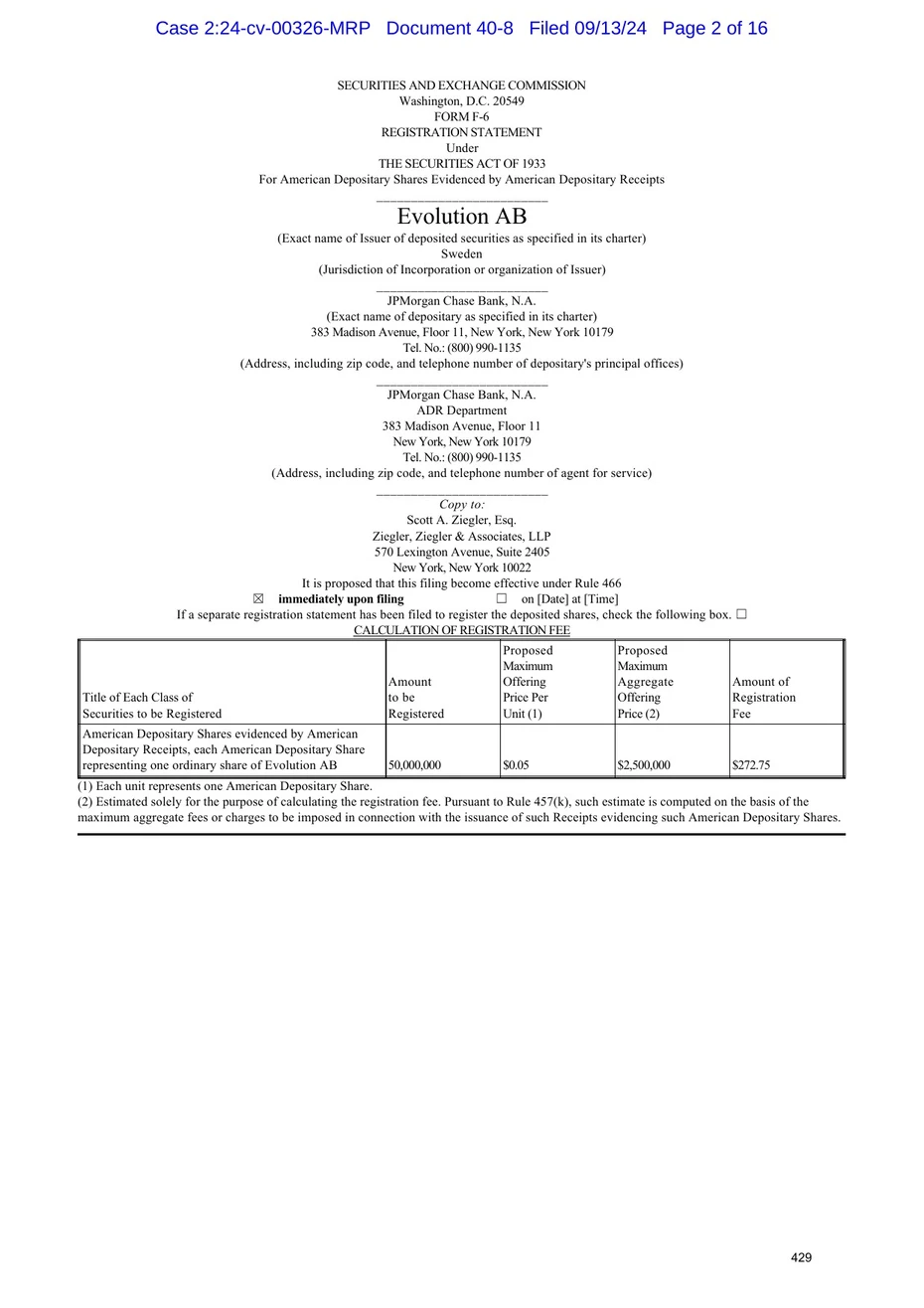 Case 2:24-cv-00326-MRP Document 40-8 Filed 09/13/24 Page 2 of 16

SECURITIES AND EXCHANGE COMMISSION
Washington, D.C. 20549
FORM F-6
REGISTRATION STATEMENT
Under
THE SECURITIES ACT OF 1933
For American Depositary Shares Evidenced by American Depositary Receipts

Evolution AB
(Exact name of Issuer of deposited securities as specified in its charter)
Sweden
(Jurisdiction of Incorporation or organization of Issuer)

JPMorgan Chase Bank, N.A.
(Exact name of depositary as specified in its charter)
383 Madison Avenue, Floor 11, New York, New York 10179
Tel. No.: (800) 990-1135
(Address, including zip code, and telephone number of depositary's principal offices)

JPMorgan Chase Bank, N.A.
ADR Department
383 Madison Avenue, Floor 11
New York, New York 10179
Tel. No.: (800) 990-1135
(Address, including zip code, and telephone number of agent for service)

Copy to:
Scott A. Ziegler, Esq.
Ziegler, Ziegler & Associates, LLP
570 Lexington Avenue, Suite 2405
New York, New York 10022
It is proposed that this filing become effective under Rule 466
☒ immediately upon filing ☐ on [Date] at [Time]
If a separate registration statement has been filed to register the deposited shares, check the following box. ☐
CALCULATION OF REGISTRATION FEE

| Title of Each Class of Securities to be Registered | Amount to be Registered | Proposed Maximum Offering Price Per Unit (1) | Proposed Maximum Aggregate Offering Price (2) | Amount of Registration Fee |
|---|---|---|---|---|
| American Depositary Shares evidenced by American Depositary Receipts, each American Depositary Share representing one ordinary share of Evolution AB | 50,000,000 | $0.05 | $2,500,000 | $272.75 |

(1) Each unit represents one American Depositary Share.
(2) Estimated solely for the purpose of calculating the registration fee. Pursuant to Rule 457(k), such estimate is computed on the basis of the maximum aggregate fees or charges to be imposed in connection with the issuance of such Receipts evidencing such American Depositary Shares.

429